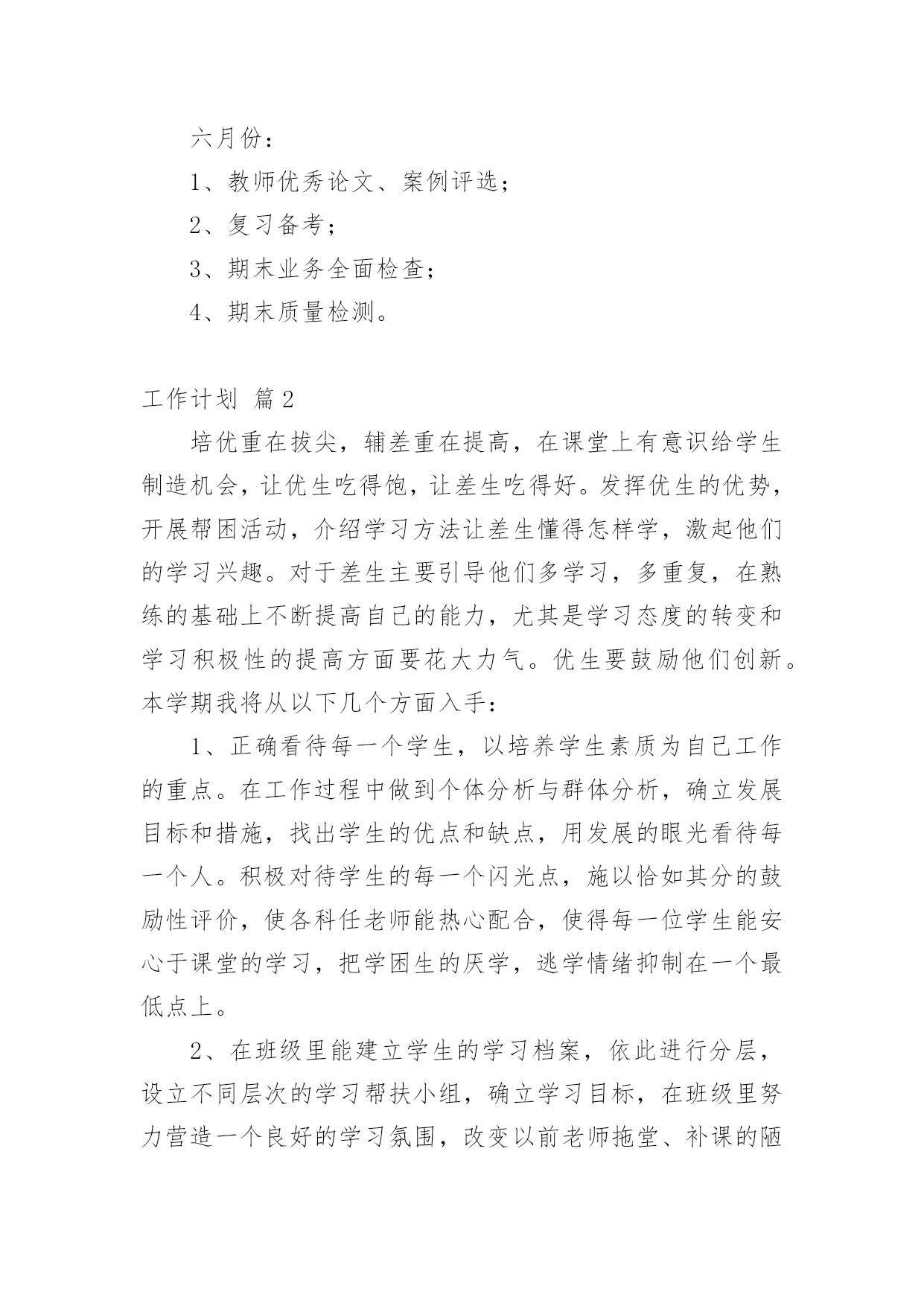 六月份：

1、教师优秀论文、案例评选；

2、复习备考；

3、期末业务全面检查；

4、期末质量检测。

工作计划 篇2

培优重在拔尖，辅差重在提高，在课堂上有意识给学生制造机会，让优生吃得饱，让差生吃得好。发挥优生的优势，开展帮困活动，介绍学习方法让差生懂得怎样学，激起他们的学习兴趣。对于差生主要引导他们多学习，多重复，在熟练的基础上不断提高自己的能力，尤其是学习态度的转变和学习积极性的提高方面要花大力气。优生要鼓励他们创新。本学期我将从以下几个方面入手：

1、正确看待每一个学生，以培养学生素质为自己工作的重点。在工作过程中做到个体分析与群体分析，确立发展目标和措施，找出学生的优点和缺点，用发展的眼光看待每一个人。积极对待学生的每一个闪光点，施以恰如其分的鼓励性评价，使各科任老师能热心配合，使得每一位学生能安心于课堂的学习，把学困生的厌学，逃学情绪抑制在一个最低点上。

2、在班级里能建立学生的学习档案，依此进行分层，设立不同层次的学习帮扶小组，确立学习目标，在班级里努力营造一个良好的学习氛围，改变以前老师拖堂、补课的陋